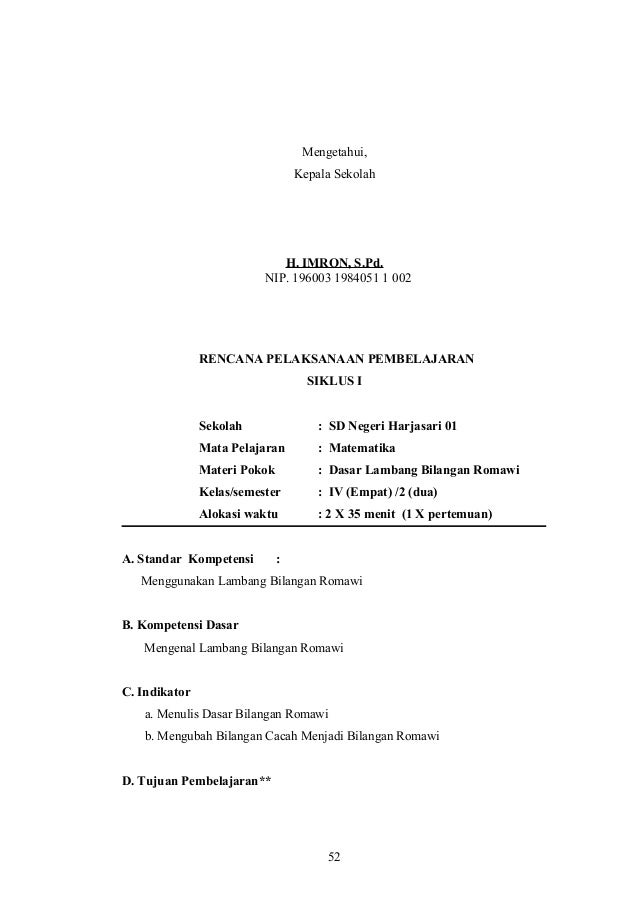 Mengetahui,
Kepala Sekolah

H. IMRON, S.Pd.
NIP. 196003 1984051 1 002

RENCANA PELAKSANAAN PEMBELAJARAN
SIKLUS I

Sekolah : SD Negeri Harjasari 01
Mata Pelajaran : Matematika
Materi Pokok : Dasar Lambang Bilangan Romawi
Kelas/semester : IV (Empat) /2 (dua)
Alokasi waktu : 2 X 35 menit (1 X pertemuan)

A. Standar Kompetensi :
Menggunakan Lambang Bilangan Romawi

B. Kompetensi Dasar
Mengenal Lambang Bilangan Romawi

C. Indikator
a. Menulis Dasar Bilangan Romawi
b. Mengubah Bilangan Cacah Menjadi Bilangan Romawi

D. Tujuan Pembelajaran**

52